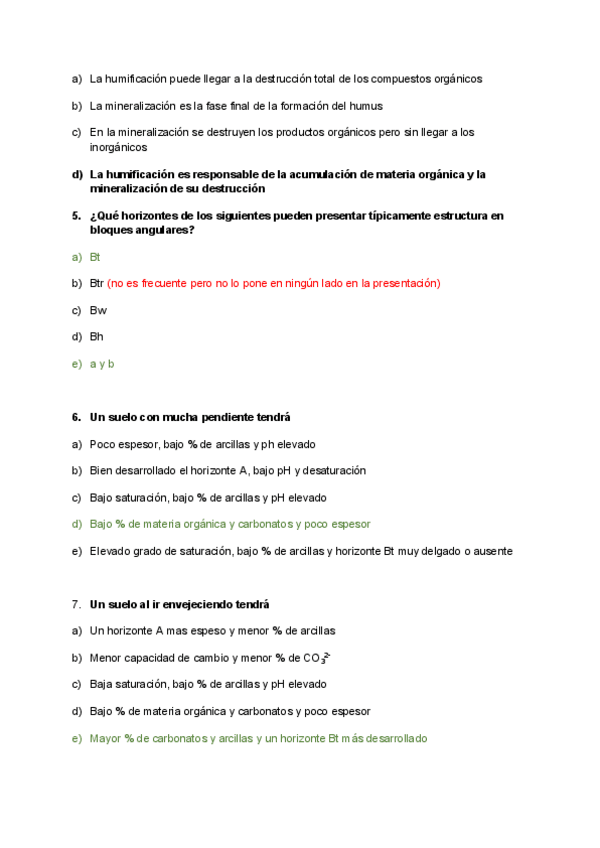 a) La humificación puede llegar a la destrucción total de los compuestos orgánicos

b) La mineralización es la fase final de la formación del humus

c) En la mineralización se destruyen los productos orgánicos pero sin llegar a los inorgánicos

d) La humificación es responsable de la acumulación de materia orgánica y la mineralización de su destrucción

5. ¿Qué horizontes de los siguientes pueden presentar típicamente estructura en bloques angulares?

a) Bt

b) Btr (no es frecuente pero no lo pone en ningún lado en la presentación)

c) Bw

d) Bh

e) a y b

6. Un suelo con mucha pendiente tendrá

a) Poco espesor, bajo % de arcillas y ph elevado

b) Bien desarrollado el horizonte A, bajo pH y desaturación

c) Bajo saturación, bajo % de arcillas y pH elevado

d) Bajo % de materia orgánica y carbonatos y poco espesor

e) Elevado grado de saturación, bajo % de arcillas y horizonte Bt muy delgado o ausente

7. Un suelo al ir envejeciendo tendrá

a) Un horizonte A mas espeso y menor % de arcillas

b) Menor capacidad de cambio y menor % de $CO_3^{2-}$

c) Baja saturación, bajo % de arcillas y pH elevado

d) Bajo % de materia orgánica y carbonatos y poco espesor

e) Mayor % de carbonatos y arcillas y un horizonte Bt más desarrollado